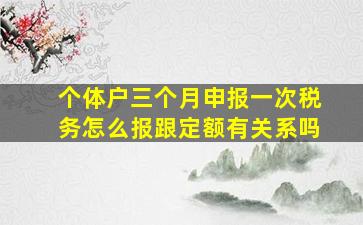 个体户三个月申报一次税务怎么报跟定额有关系吗